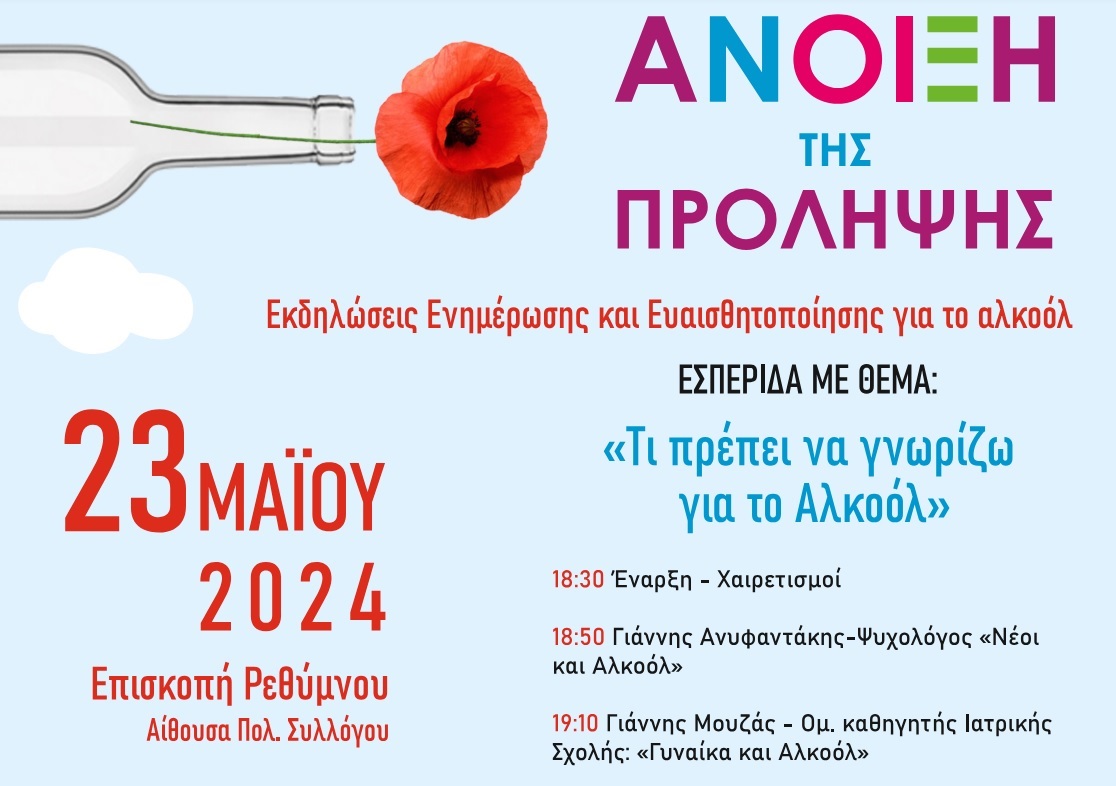 ΑΝΟΙΞΗ
ΤΗΣ
ΠΡΟΛΗΨΗΣ

Εκδηλώσεις Ενημέρωσης και Ευαισθητοποίησης για το αλκοόλ

23 ΜΑΪΟΥ
2024
Επισκοπή Ρεθύμνου
Αίθουσα Πολ. Συλλόγου

ΕΣΠΕΡΙΔΑ ΜΕ ΘΕΜΑ:

«Τι πρέπει να γνωρίζω για το Αλκοόλ»

18:30 Έναρξη - Χαιρετισμοί

18:50 Γιάννης Ανυφαντάκης-Ψυχολόγος «Νέοι και Αλκοόλ»

19:10 Γιάννης Μουζάς - Ομ. καθηγητής Ιατρικής Σχολής: «Γυναίκα και Αλκοόλ»